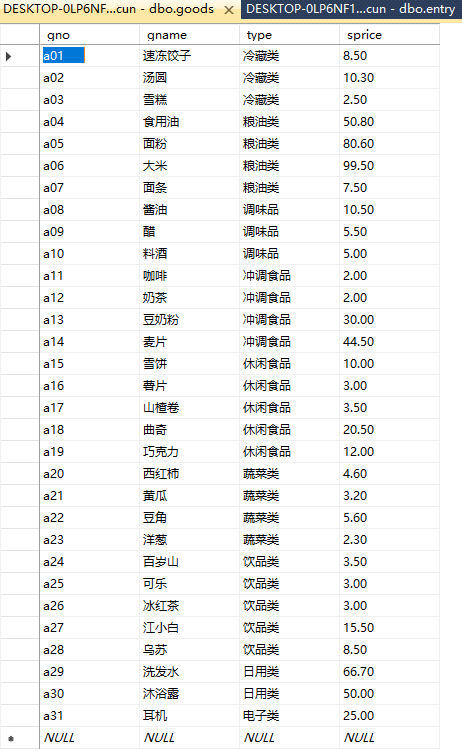 DESKTOP-0LP6NF...cun - dbo.goods ✕ DESKTOP-0LP6NF1...cun - dbo.entry

| gno | gname | type | sprice |
|---|---|---|---|
| a01 | 速冻饺子 | 冷藏类 | 8.50 |
| a02 | 汤圆 | 冷藏类 | 10.30 |
| a03 | 雪糕 | 冷藏类 | 2.50 |
| a04 | 食用油 | 粮油类 | 50.80 |
| a05 | 面粉 | 粮油类 | 80.60 |
| a06 | 大米 | 粮油类 | 99.50 |
| a07 | 面条 | 粮油类 | 7.50 |
| a08 | 酱油 | 调味品 | 10.50 |
| a09 | 醋 | 调味品 | 5.50 |
| a10 | 料酒 | 调味品 | 5.00 |
| a11 | 咖啡 | 冲调食品 | 2.00 |
| a12 | 奶茶 | 冲调食品 | 2.00 |
| a13 | 豆奶粉 | 冲调食品 | 30.00 |
| a14 | 麦片 | 冲调食品 | 44.50 |
| a15 | 雪饼 | 休闲食品 | 10.00 |
| a16 | 薯片 | 休闲食品 | 3.00 |
| a17 | 山楂卷 | 休闲食品 | 3.50 |
| a18 | 曲奇 | 休闲食品 | 20.50 |
| a19 | 巧克力 | 休闲食品 | 12.00 |
| a20 | 西红柿 | 蔬菜类 | 4.60 |
| a21 | 黄瓜 | 蔬菜类 | 3.20 |
| a22 | 豆角 | 蔬菜类 | 5.60 |
| a23 | 洋葱 | 蔬菜类 | 2.30 |
| a24 | 百岁山 | 饮品类 | 3.50 |
| a25 | 可乐 | 饮品类 | 3.00 |
| a26 | 冰红茶 | 饮品类 | 3.00 |
| a27 | 江小白 | 饮品类 | 15.50 |
| a28 | 乌苏 | 饮品类 | 8.50 |
| a29 | 洗发水 | 日用类 | 66.70 |
| a30 | 沐浴露 | 日用类 | 50.00 |
| a31 | 耳机 | 电子类 | 25.00 |
| NULL | NULL | NULL | NULL |